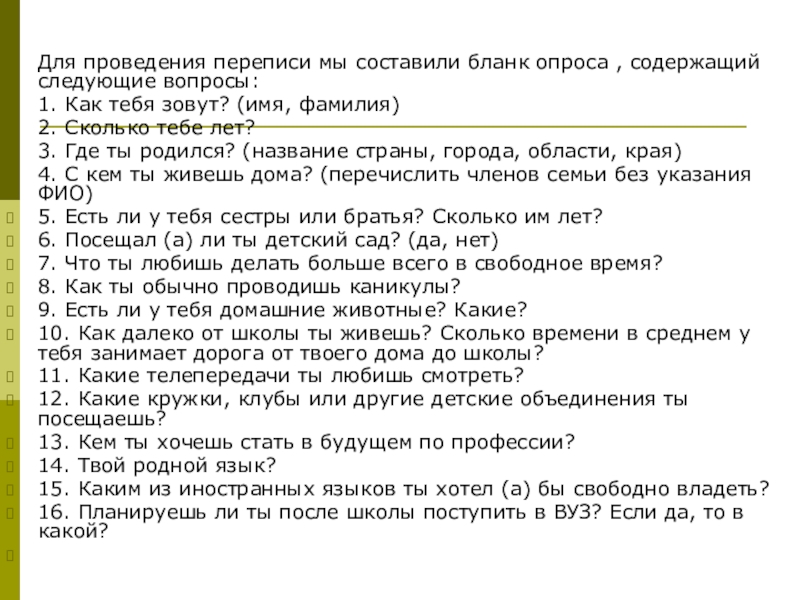 Для проведения переписи мы составили бланк опроса , содержащий следующие вопросы:
1. Как тебя зовут? (имя, фамилия)
2. Сколько тебе лет?
3. Где ты родился? (название страны, города, области, края)
4. С кем ты живешь дома? (перечислить членов семьи без указания ФИО)
5. Есть ли у тебя сестры или братья? Сколько им лет?
6. Посещал (а) ли ты детский сад? (да, нет)
7. Что ты любишь делать больше всего в свободное время?
8. Как ты обычно проводишь каникулы?
9. Есть ли у тебя домашние животные? Какие?
10. Как далеко от школы ты живешь? Сколько времени в среднем у тебя занимает дорога от твоего дома до школы?
11. Какие телепередачи ты любишь смотреть?
12. Какие кружки, клубы или другие детские объединения ты посещаешь?
13. Кем ты хочешь стать в будущем по профессии?
14. Твой родной язык?
15. Каким из иностранных языков ты хотел (а) бы свободно владеть?
16. Планируешь ли ты после школы поступить в ВУЗ? Если да, то в какой?